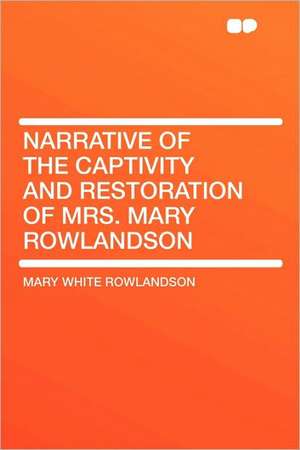 NARRATIVE OF THE CAPTIVITY AND RESTORATION OF MRS. MARY ROWLANDSON

MARY WHITE ROWLANDSON